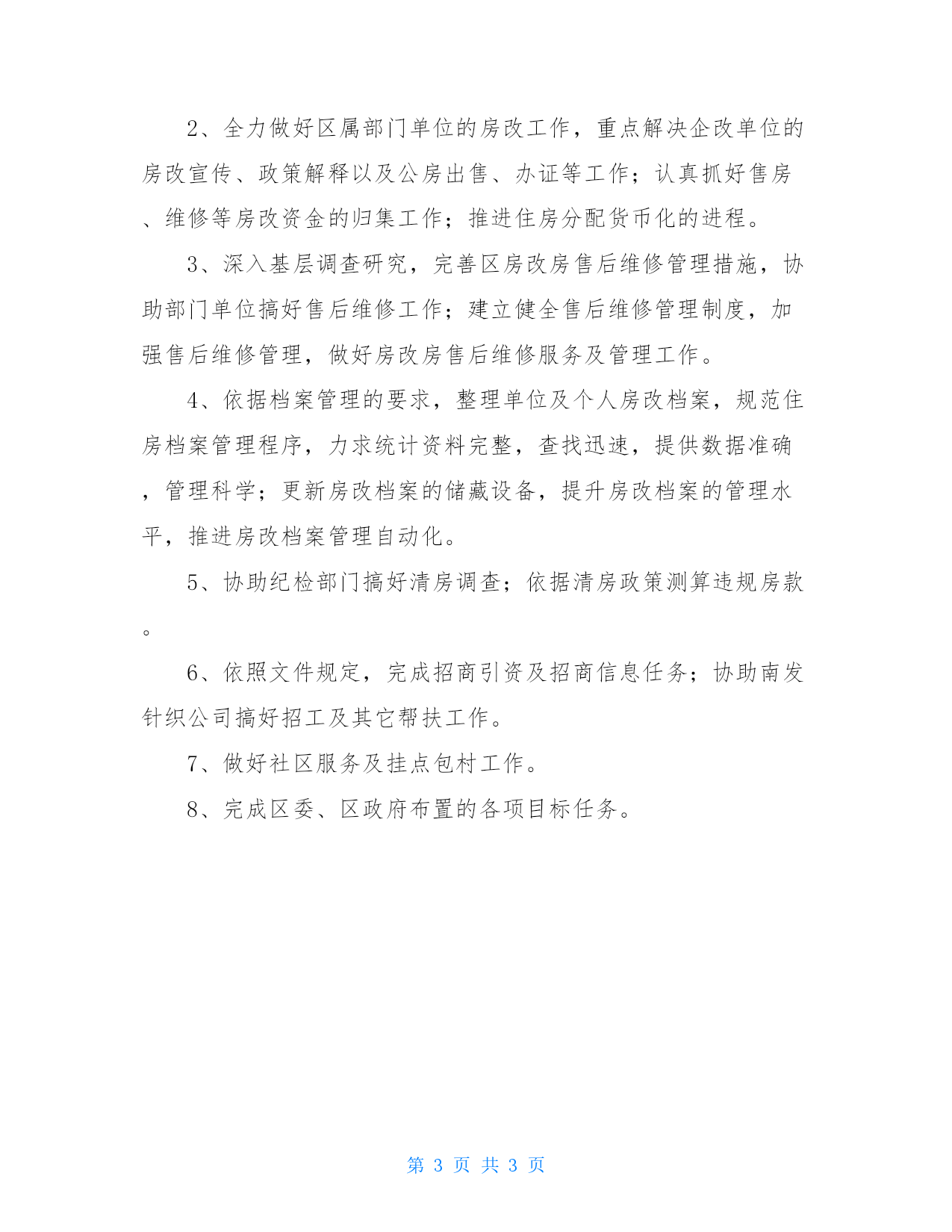 2、全力做好区属部门单位的房改工作，重点解决企改单位的房改宣传、政策解释以及公房出售、办证等工作；认真抓好售房、维修等房改资金的归集工作；推进住房分配货币化的进程。

3、深入基层调查研究，完善区房改房售后维修管理措施，协助部门单位搞好售后维修工作；建立健全售后维修管理制度，加强售后维修管理，做好房改房售后维修服务及管理工作。

4、依据档案管理的要求，整理单位及个人房改档案，规范住房档案管理程序，力求统计资料完整，查找迅速，提供数据准确，管理科学；更新房改档案的储藏设备，提升房改档案的管理水平，推进房改档案管理自动化。

5、协助纪检部门搞好清房调查；依据清房政策测算违规房款。

6、依照文件规定，完成招商引资及招商信息任务；协助南发针织公司搞好招工及其它帮扶工作。

7、做好社区服务及挂点包村工作。

8、完成区委、区政府布置的各项目标任务。

第 3 页 共 3 页